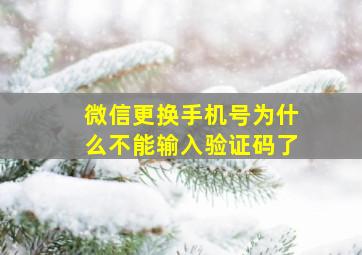 微信更换手机号为什么不能输入验证码了